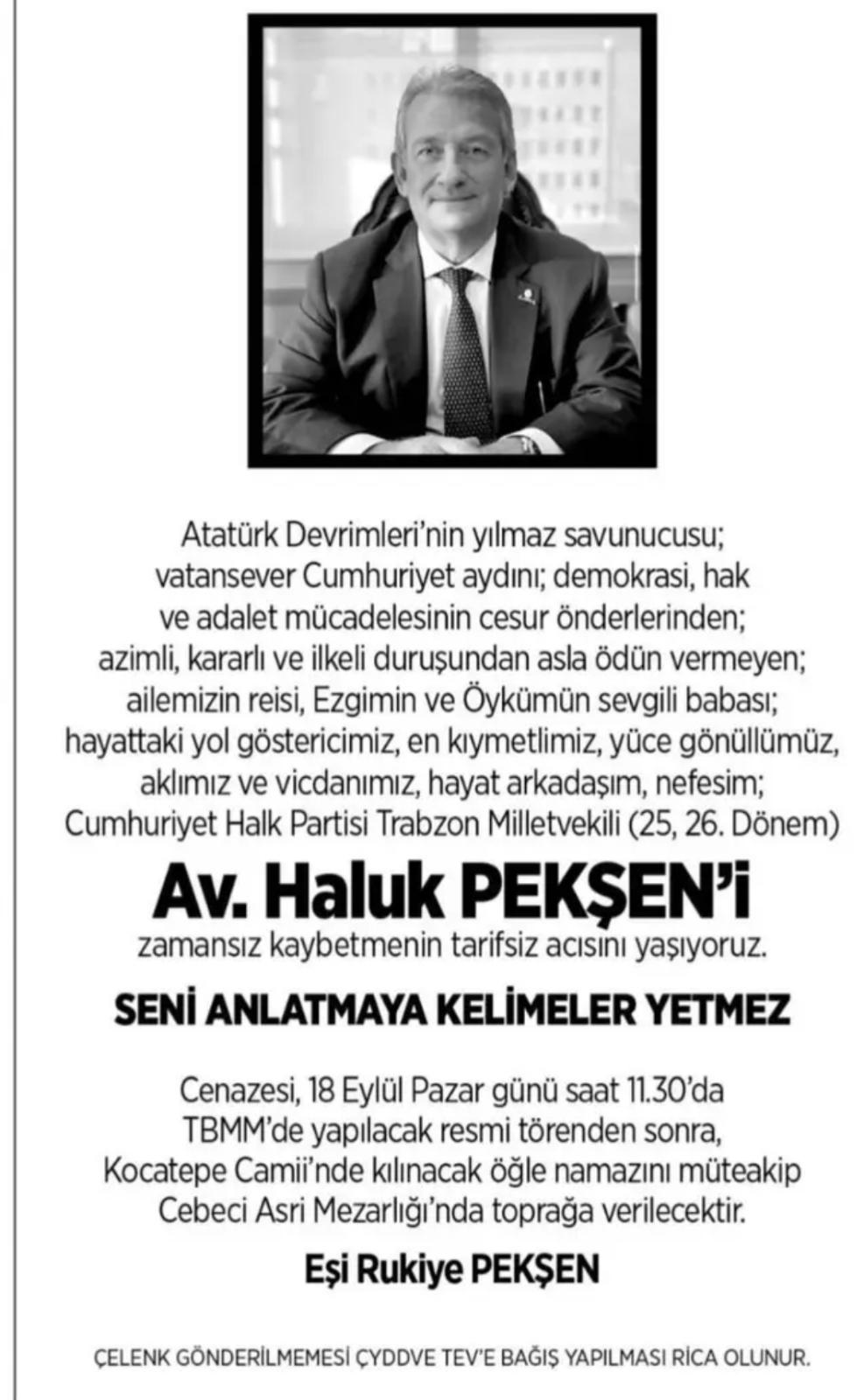 Atatürk Devrimleri'nin yılmaz savunucusu;
vatansever Cumhuriyet aydını; demokrasi, hak
ve adalet mücadelesinin cesur önderlerinden;
azimli, kararlı ve ilkeli duruşundan asla ödün vermeyen;
ailemizin reisi, Ezgimin ve Öykümün sevgili babası;
hayattaki yol göstericimiz, en kıymetlimiz, yüce gönüllümüz,
aklımız ve vicdanımız, hayat arkadaşım, nefesim;
Cumhuriyet Halk Partisi Trabzon Milletvekili (25, 26. Dönem)

Av. Haluk PEKŞEN'i

zamansız kaybetmenin tarifsiz acısını yaşıyoruz.

SENİ ANLATMAYA KELİMELER YETMEZ

Cenazesi, 18 Eylül Pazar günü saat 11.30'da
TBMM'de yapılacak resmi törenden sonra,
Kocatepe Camii'nde kılınacak öğle namazını müteakip
Cebeci Asri Mezarlığı'nda toprağa verilecektir.

Eşi Rukiye PEKŞEN

ÇELENK GÖNDERİLMEMESİ ÇYDDVE TEV'E BAĞIŞ YAPILMASI RİCA OLUNUR.